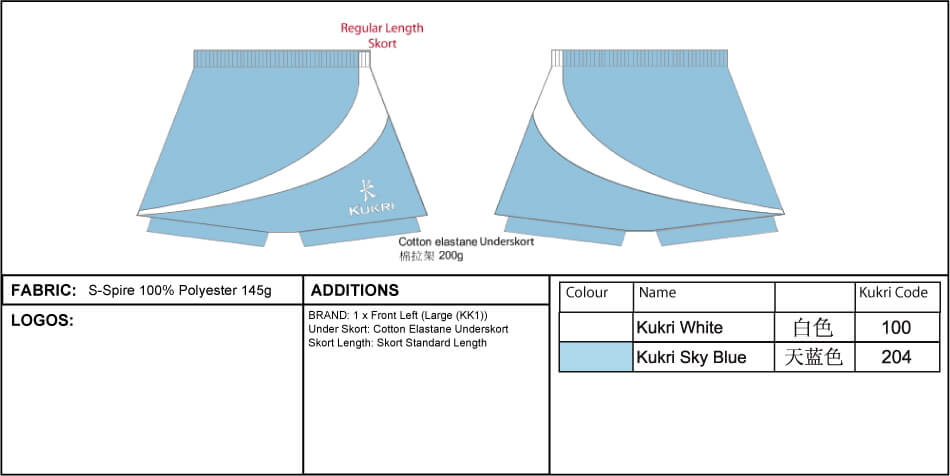 Regular Length Skort

KUKRI

Cotton elastane Underskort
棉拉架 200g

FABRIC: S-Spire 100% Polyester 145g

LOGOS:

ADDITIONS

BRAND: 1 x Front Left (Large (KK1))
Under Skort: Cotton Elastane Underskort
Skort Length: Skort Standard Length

| Colour | Name | | Kukri Code |
|---|---|---|---|
| | Kukri White | 白色 | 100 |
| | Kukri Sky Blue | 天蓝色 | 204 |